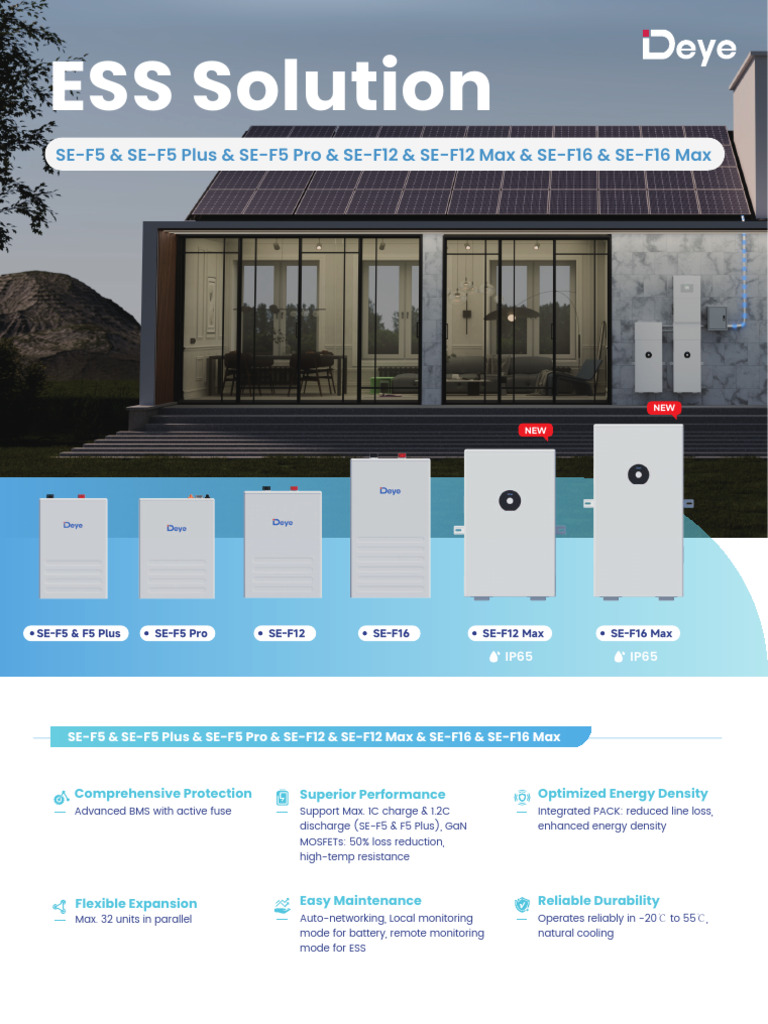 Deye

ESS Solution

SE-F5 & SE-F5 Plus & SE-F5 Pro & SE-F12 & SE-F12 Max & SE-F16 & SE-F16 Max

NEW

NEW

Deye

Deye

Deye

Deye

• SE-F5 & F5 Plus

• SE-F5 Pro

• SE-F12

• SE-F16

• SE-F12 Max

IP65

• SE-F16 Max

IP65

SE-F5 & SE-F5 Plus & SE-F5 Pro & SE-F12 & SE-F12 Max & SE-F16 & SE-F16 Max

Comprehensive Protection
— Advanced BMS with active fuse

Superior Performance
— Support Max. 1C charge & 1.2C discharge (SE-F5 & F5 Plus), GaN MOSFETs: 50% loss reduction, high-temp resistance

Optimized Energy Density
— Integrated PACK: reduced line loss, enhanced energy density

Flexible Expansion
— Max. 32 units in parallel

Easy Maintenance
— Auto-networking, Local monitoring mode for battery, remote monitoring mode for ESS

Reliable Durability
— Operates reliably in -20℃ to 55℃, natural cooling